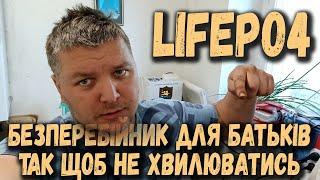 LIFEPO4

БЕЗПЕРЕБІЙНИК ДЛЯ БАТЬКІВ
ТАК ЩОБ НЕ ХВИЛЮВАТИСЬ